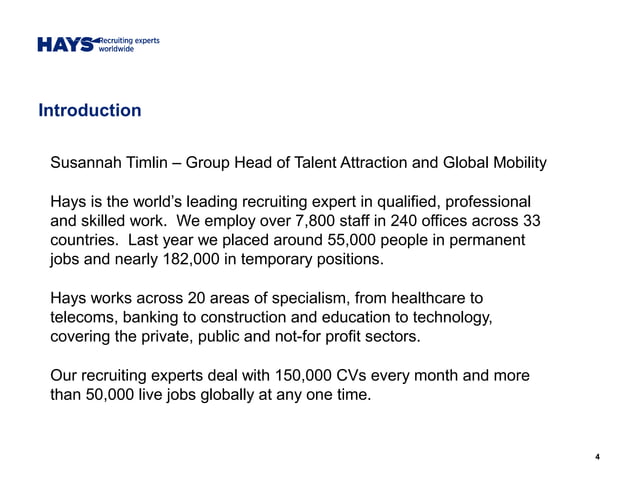 HAYS Recruiting experts worldwide

Introduction

Susannah Timlin – Group Head of Talent Attraction and Global Mobility

Hays is the world's leading recruiting expert in qualified, professional and skilled work. We employ over 7,800 staff in 240 offices across 33 countries. Last year we placed around 55,000 people in permanent jobs and nearly 182,000 in temporary positions.

Hays works across 20 areas of specialism, from healthcare to telecoms, banking to construction and education to technology, covering the private, public and not-for profit sectors.

Our recruiting experts deal with 150,000 CVs every month and more than 50,000 live jobs globally at any one time.

4